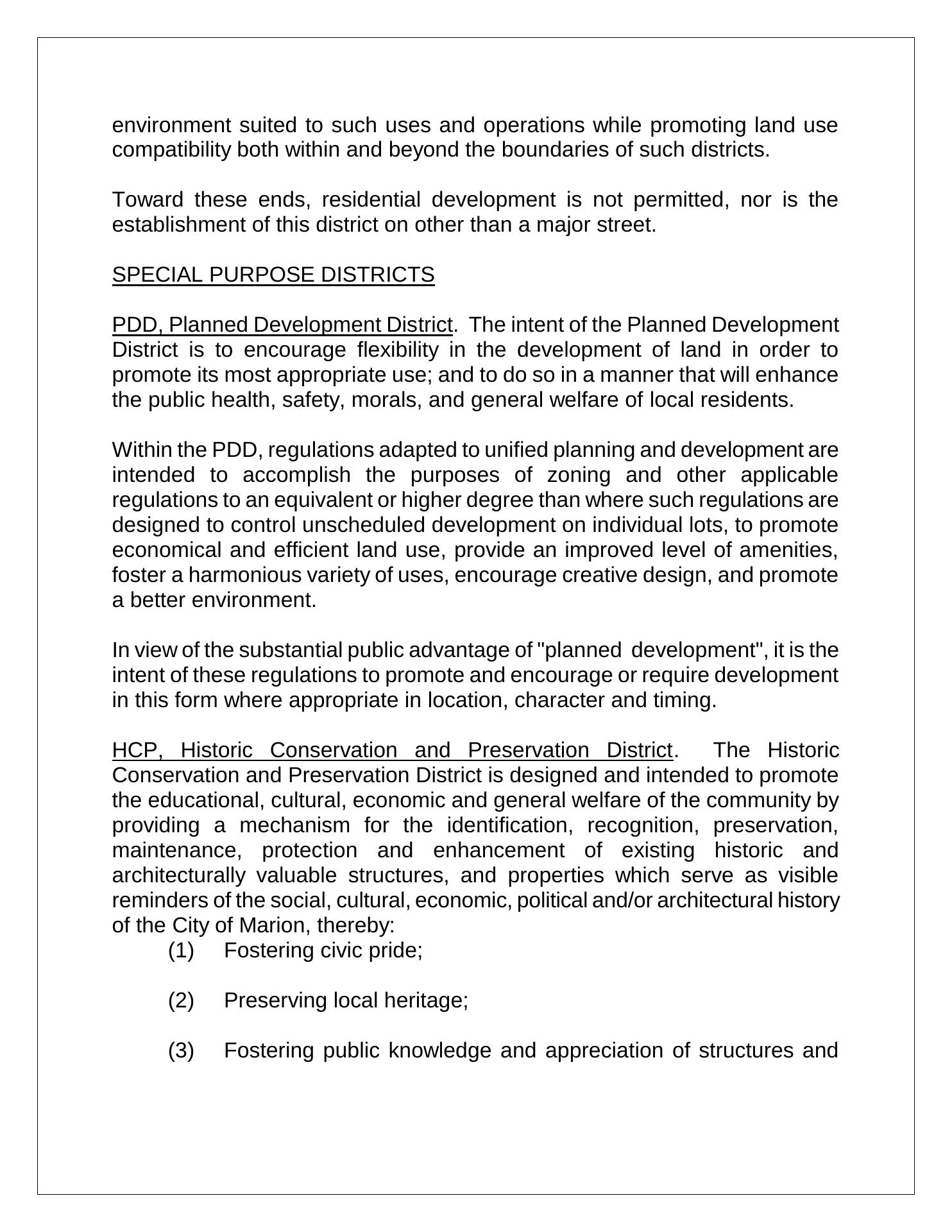 environment suited to such uses and operations while promoting land use compatibility both within and beyond the boundaries of such districts.

Toward these ends, residential development is not permitted, nor is the establishment of this district on other than a major street.

SPECIAL PURPOSE DISTRICTS

PDD, Planned Development District. The intent of the Planned Development District is to encourage flexibility in the development of land in order to promote its most appropriate use; and to do so in a manner that will enhance the public health, safety, morals, and general welfare of local residents.

Within the PDD, regulations adapted to unified planning and development are intended to accomplish the purposes of zoning and other applicable regulations to an equivalent or higher degree than where such regulations are designed to control unscheduled development on individual lots, to promote economical and efficient land use, provide an improved level of amenities, foster a harmonious variety of uses, encourage creative design, and promote a better environment.

In view of the substantial public advantage of "planned development", it is the intent of these regulations to promote and encourage or require development in this form where appropriate in location, character and timing.

HCP, Historic Conservation and Preservation District. The Historic Conservation and Preservation District is designed and intended to promote the educational, cultural, economic and general welfare of the community by providing a mechanism for the identification, recognition, preservation, maintenance, protection and enhancement of existing historic and architecturally valuable structures, and properties which serve as visible reminders of the social, cultural, economic, political and/or architectural history of the City of Marion, thereby:

(1) Fostering civic pride;

(2) Preserving local heritage;

(3) Fostering public knowledge and appreciation of structures and